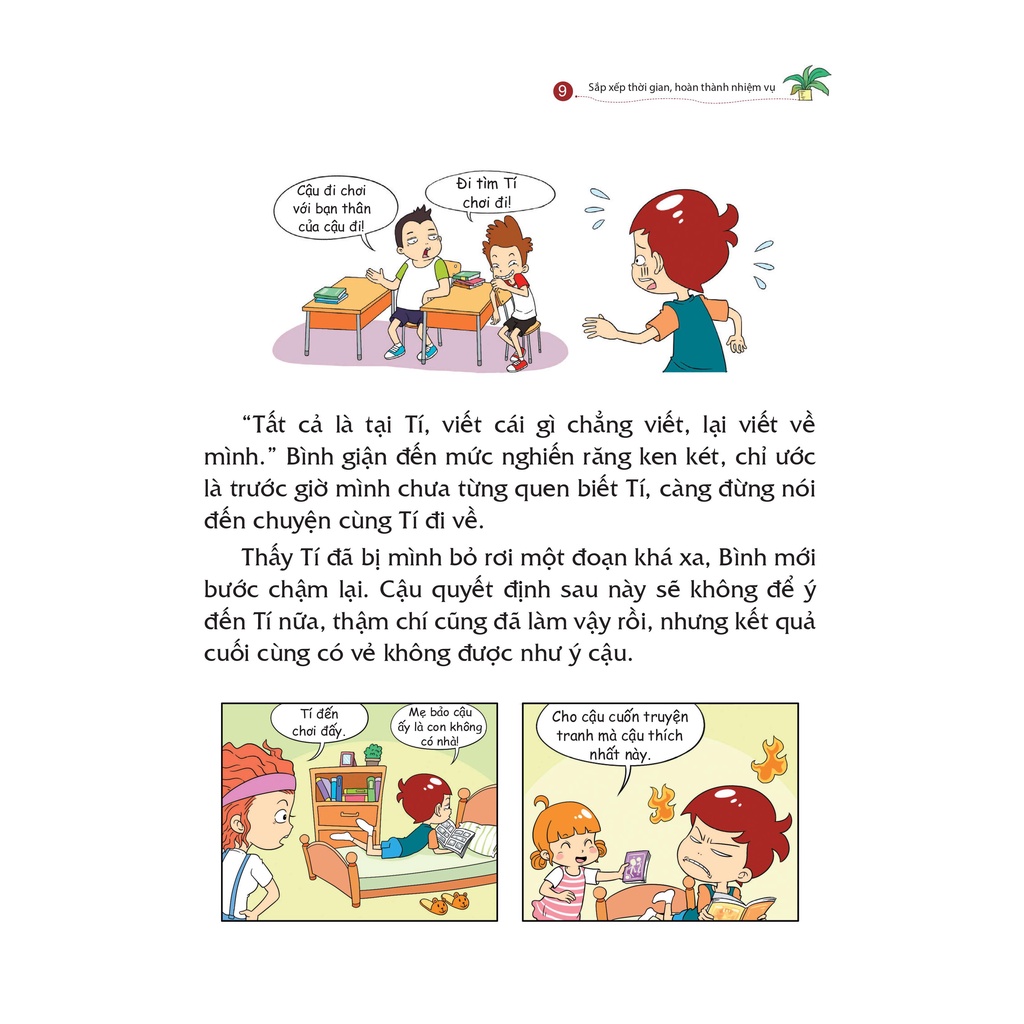 9 Sắp xếp thời gian, hoàn thành nhiệm vụ

Cậu đi chơi với bạn thân của cậu đi!

Đi tìm Tí chơi đi!

“Tất cả là tại Tí, viết cái gì chẳng viết, lại viết về mình.” Bình giận đến mức nghiến răng ken két, chỉ ước là trước giờ mình chưa từng quen biết Tí, càng đừng nói đến chuyện cùng Tí đi về.

Thấy Tí đã bị mình bỏ rơi một đoạn khá xa, Bình mới bước chậm lại. Cậu quyết định sau này sẽ không để ý đến Tí nữa, thậm chí cũng đã làm vậy rồi, nhưng kết quả cuối cùng có vẻ không được như ý cậu.

Tí đến chơi đấy.

Mẹ bảo cậu ấy là con không có nhà!

Cho cậu cuốn truyện tranh mà cậu thích nhất này.